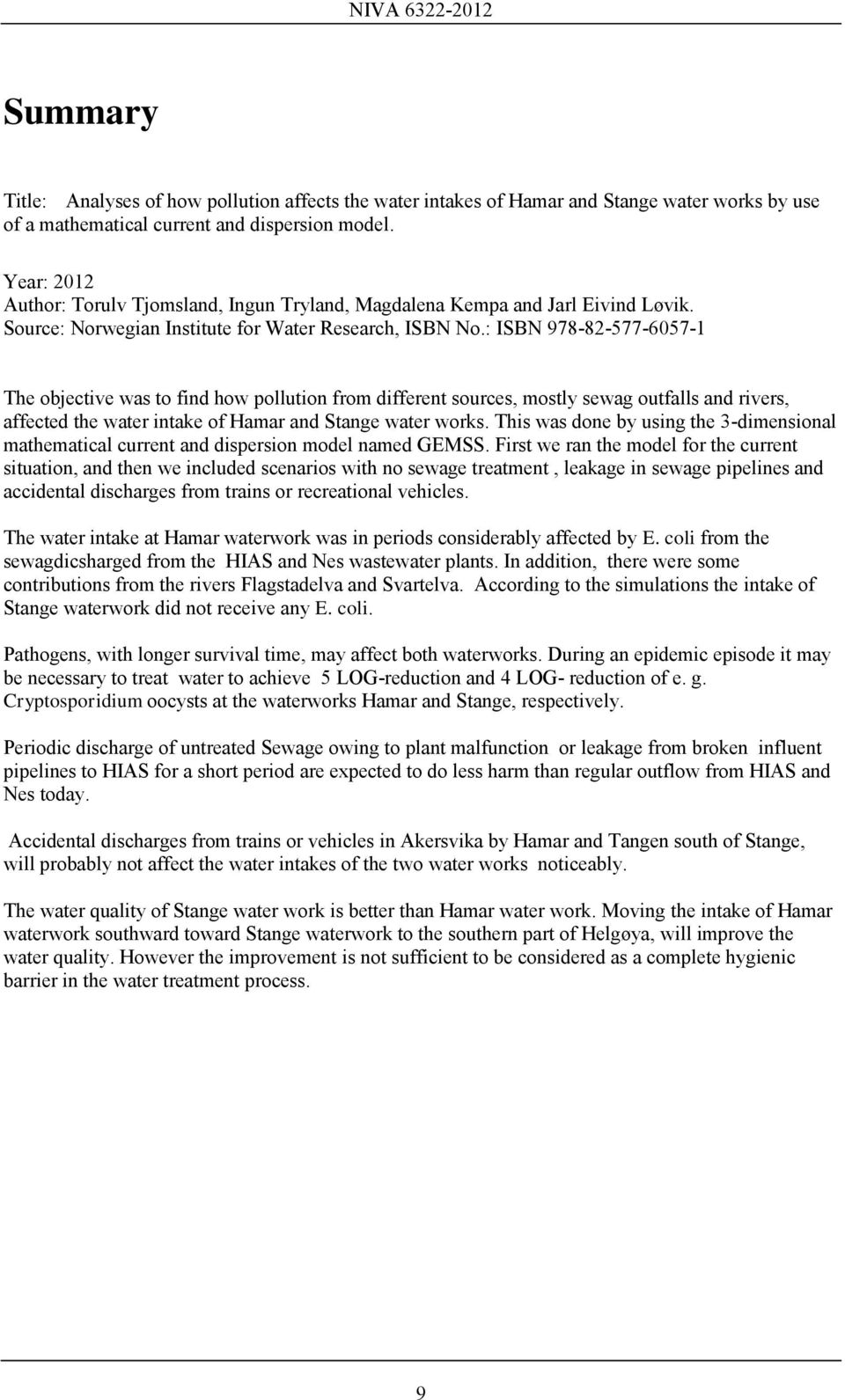 NIVA 6322-2012

Summary

Title: Analyses of how pollution affects the water intakes of Hamar and Stange water works by use of a mathematical current and dispersion model.

Year: 2012
Author: Torulv Tjomsland, Ingun Tryland, Magdalena Kempa and Jarl Eivind Løvik.
Source: Norwegian Institute for Water Research, ISBN No.: ISBN 978-82-577-6057-1

The objective was to find how pollution from different sources, mostly sewag outfalls and rivers, affected the water intake of Hamar and Stange water works. This was done by using the 3-dimensional mathematical current and dispersion model named GEMSS. First we ran the model for the current situation, and then we included scenarios with no sewage treatment , leakage in sewage pipelines and accidental discharges from trains or recreational vehicles.

The water intake at Hamar waterwork was in periods considerably affected by E. coli from the sewagdicsharged from the HIAS and Nes wastewater plants. In addition, there were some contributions from the rivers Flagstadelva and Svartelva. According to the simulations the intake of Stange waterwork did not receive any E. coli.

Pathogens, with longer survival time, may affect both waterworks. During an epidemic episode it may be necessary to treat water to achieve 5 LOG-reduction and 4 LOG- reduction of e. g. Cryptosporidium oocysts at the waterworks Hamar and Stange, respectively.

Periodic discharge of untreated Sewage owing to plant malfunction or leakage from broken influent pipelines to HIAS for a short period are expected to do less harm than regular outflow from HIAS and Nes today.

Accidental discharges from trains or vehicles in Akersvika by Hamar and Tangen south of Stange, will probably not affect the water intakes of the two water works noticeably.

The water quality of Stange water work is better than Hamar water work. Moving the intake of Hamar waterwork southward toward Stange waterwork to the southern part of Helgøya, will improve the water quality. However the improvement is not sufficient to be considered as a complete hygienic barrier in the water treatment process.

9